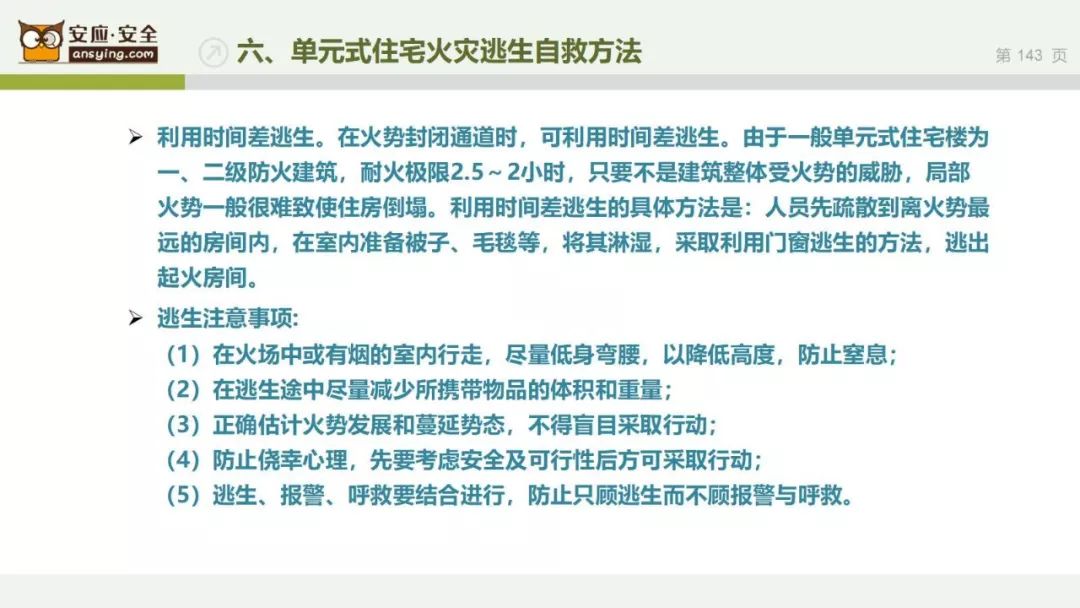 安应·安全
ansying.com

六、单元式住宅火灾逃生自救方法

第 143 页

➢ 利用时间差逃生。在火势封闭通道时，可利用时间差逃生。由于一般单元式住宅楼为一、二级防火建筑，耐火极限2.5～2小时，只要不是建筑整体受火势的威胁，局部火势一般很难致使住房倒塌。利用时间差逃生的具体方法是：人员先疏散到离火势最远的房间内，在室内准备被子、毛毯等，将其淋湿，采取利用门窗逃生的方法，逃出起火房间。

➢ 逃生注意事项:

（1）在火场中或有烟的室内行走，尽量低身弯腰，以降低高度，防止窒息；

（2）在逃生途中尽量减少所携带物品的体积和重量；

（3）正确估计火势发展和蔓延势态，不得盲目采取行动；

（4）防止侥幸心理，先要考虑安全及可行性后方可采取行动；

（5）逃生、报警、呼救要结合进行，防止只顾逃生而不顾报警与呼救。